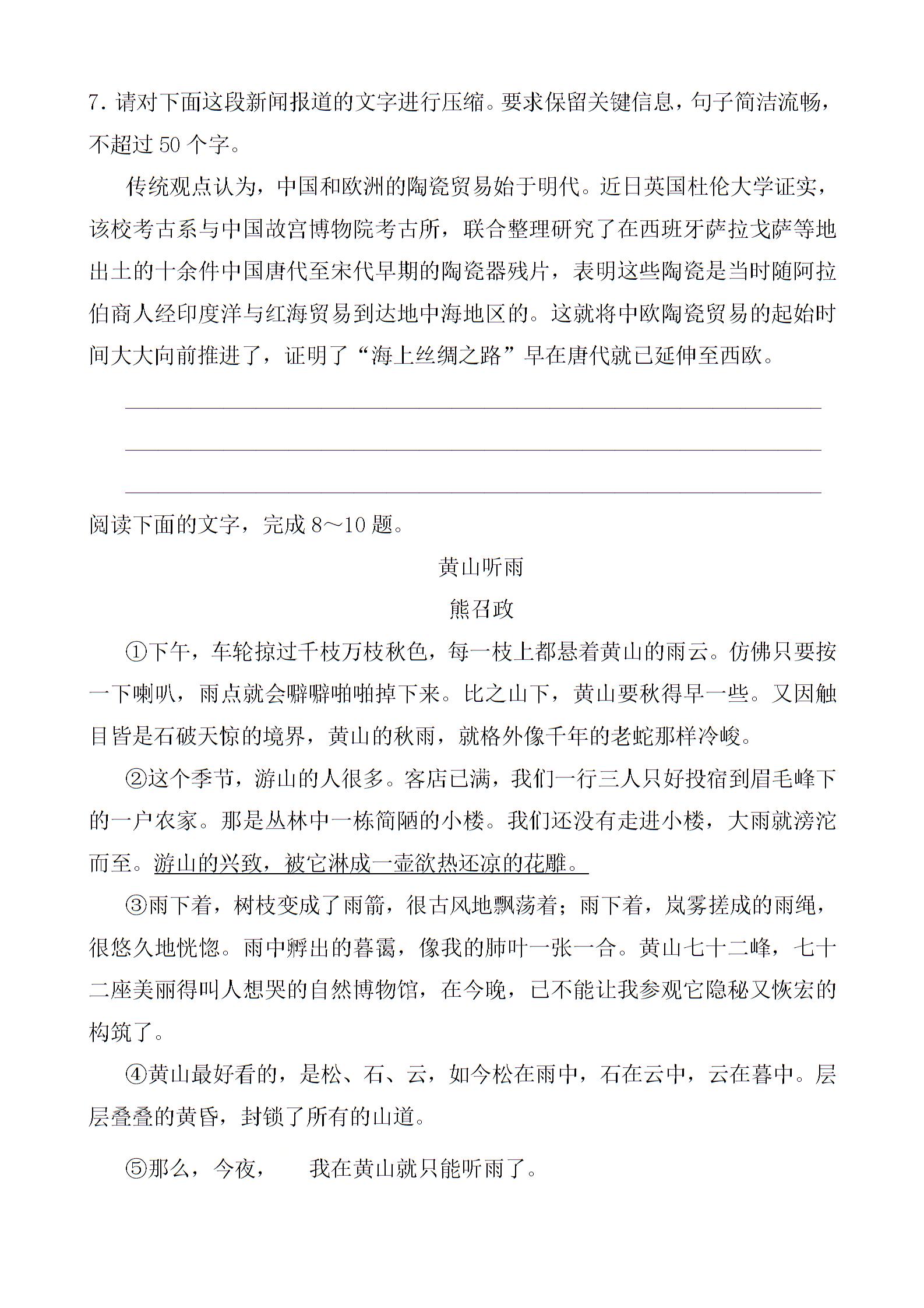 7. 请对下面这段新闻报道的文字进行压缩。要求保留关键信息，句子简洁流畅，不超过 50 个字。

传统观点认为，中国和欧洲的陶瓷贸易始于明代。近日英国杜伦大学证实，该校考古系与中国故宫博物院考古所，联合整理研究了在西班牙萨拉戈萨等地出土的十余件中国唐代至宋代早期的陶瓷器残片，表明这些陶瓷是当时随阿拉伯商人经印度洋与红海贸易到达地中海地区的。这就将中欧陶瓷贸易的起始时间大大向前推进了，证明了“海上丝绸之路”早在唐代就已延伸至西欧。

阅读下面的文字，完成 8～10 题。

黄山听雨

熊召政

①下午，车轮掠过千枝万枝秋色，每一枝上都悬着黄山的雨云。仿佛只要按一下喇叭，雨点就会噼噼啪啪掉下来。比之山下，黄山要秋得早一些。又因触目皆是石破天惊的境界，黄山的秋雨，就格外像千年的老蛇那样冷峻。

②这个季节，游山的人很多。客店已满，我们一行三人只好投宿到眉毛峰下的一户农家。那是丛林中一栋简陋的小楼。我们还没有走进小楼，大雨就滂沱而至。游山的兴致，被它淋成一壶欲热还凉的花雕。

③雨下着，树枝变成了雨箭，很古风地飘荡着；雨下着，岚雾搓成的雨绳，很悠久地恍惚。雨中孵出的暮霭，像我的肺叶一张一合。黄山七十二峰，七十二座美丽得叫人想哭的自然博物馆，在今晚，已不能让我参观它隐秘又恢宏的构筑了。

④黄山最好看的，是松、石、云，如今松在雨中，石在云中，云在暮中。层层叠叠的黄昏，封锁了所有的山道。

⑤那么，今夜，　我在黄山就只能听雨了。